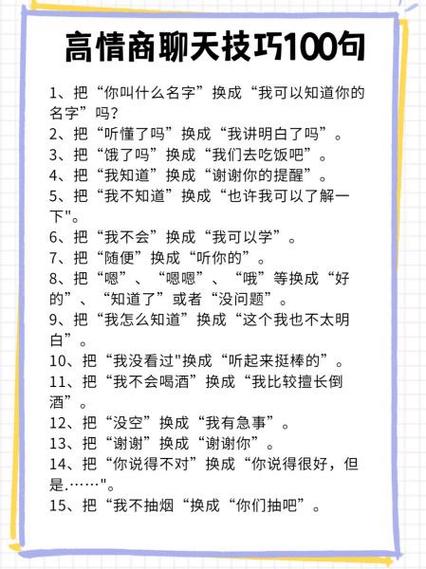 高情商聊天技巧100句

1、把“你叫什么名字”换成“我可以知道你的名字”吗？
2、把“听懂了吗”换成“我讲明白了吗”。
3、把“饿了吗”换成“我们去吃饭吧”。
4、把“我知道”换成“谢谢你的提醒”。
5、把“我不知道”换成“也许我可以了解一下"。
6、把“我不会”换成“我可以学”。
7、把“随便”换成“听你的”。
8、把“嗯”、“嗯嗯”、“哦”等换成“好的”、“知道了”或者“没问题”。
9、把“我怎么知道”换成“这个我也不太明白”。
10、把“我没看过"换成“听起来挺棒的”。
11、把“我不会喝酒”换成“我比较擅长倒酒”。
12、把“没空”换成“我有急事”。
13、把“谢谢”换成“谢谢你”。
14、把“你说得不对”换成“你说得很好，但是.……"。
15、把“我不抽烟“换成“你们抽吧”。